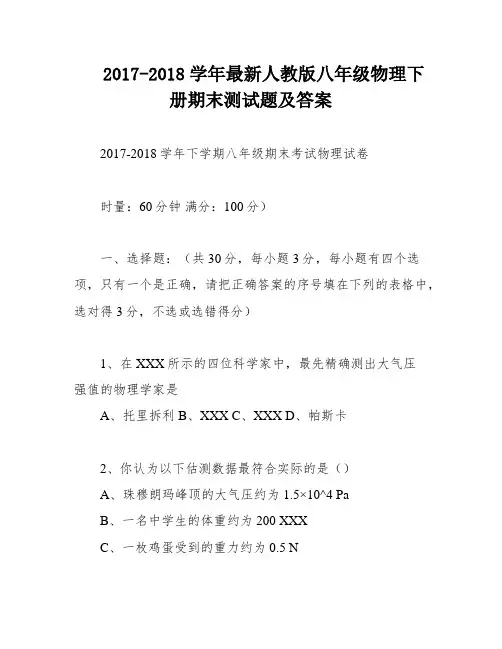 2017-2018 学年最新人教版八年级物理下册期末测试题及答案

2017-2018 学年下学期八年级期末考试物理试卷

时量：60 分钟 满分：100 分）

一、选择题：（共 30 分，每小题 3 分，每小题有四个选项，只有一个是正确，请把正确答案的序号填在下列的表格中，选对得 3 分，不选或选错得分）

1、在 XXX 所示的四位科学家中，最先精确测出大气压强值的物理学家是

A、托里拆利 B、XXX C、XXX D、帕斯卡

2、你认为以下估测数据最符合实际的是（）

A、珠穆朗玛峰顶的大气压约为 1.5×10^4 Pa

B、一名中学生的体重约为 200 XXX

C、一枚鸡蛋受到的重力约为 0.5 N